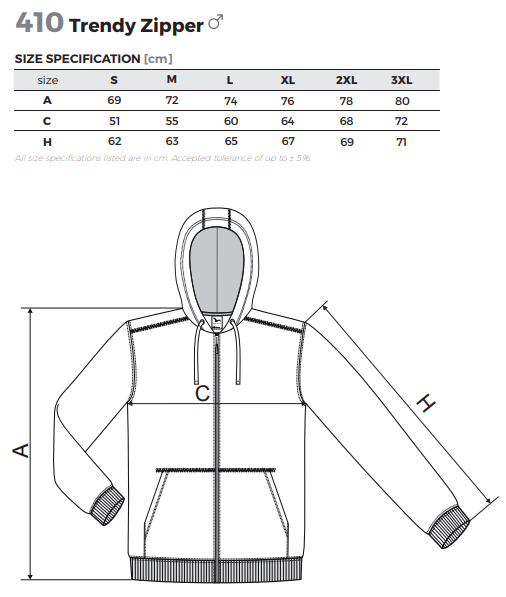 410 Trendy Zipper ♂

SIZE SPECIFICATION [cm]

| size | S | M | L | XL | 2XL | 3XL |
|---|---|---|---|---|---|---|
| A | 69 | 72 | 74 | 76 | 78 | 80 |
| C | 51 | 55 | 60 | 64 | 68 | 72 |
| H | 62 | 63 | 65 | 67 | 69 | 71 |

All size specifications listed are in cm. Accepted tolerance of up to ± 5%.

C

A

H